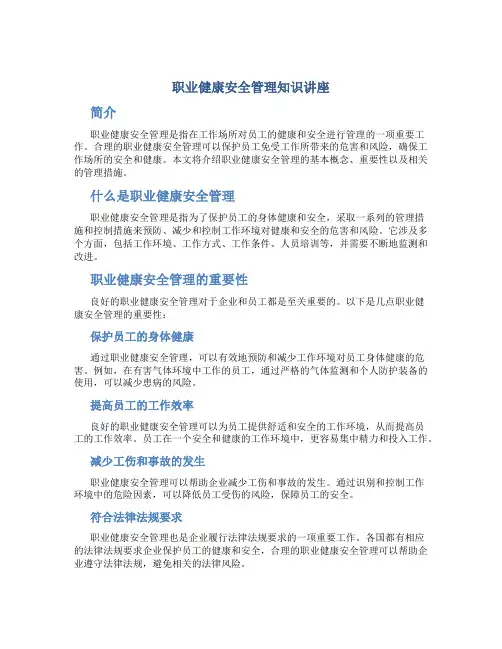 职业健康安全管理知识讲座

简介

职业健康安全管理是指在工作场所对员工的健康和安全进行管理的一项重要工作。合理的职业健康安全管理可以保护员工免受工作所带来的危害和风险，确保工作场所的安全和健康。本文将介绍职业健康安全管理的基本概念、重要性以及相关的管理措施。

什么是职业健康安全管理

职业健康安全管理是指为了保护员工的身体健康和安全，采取一系列的管理措施和控制措施来预防、减少和控制工作环境对健康和安全的危害和风险。它涉及多个方面，包括工作环境、工作方式、工作条件、人员培训等，并需要不断地监测和改进。

职业健康安全管理的重要性

良好的职业健康安全管理对于企业和员工都是至关重要的。以下是几点职业健康安全管理的重要性：

保护员工的身体健康

通过职业健康安全管理，可以有效地预防和减少工作环境对员工身体健康的危害。例如，在有害气体环境中工作的员工，通过严格的气体监测和个人防护装备的使用，可以减少患病的风险。

提高员工的工作效率

良好的职业健康安全管理可以为员工提供舒适和安全的工作环境，从而提高员工的工作效率。员工在一个安全和健康的工作环境中，更容易集中精力和投入工作。

减少工伤和事故的发生

职业健康安全管理可以帮助企业减少工伤和事故的发生。通过识别和控制工作环境中的危险因素，可以降低员工受伤的风险，保障员工的安全。

符合法律法规要求

职业健康安全管理也是企业履行法律法规要求的一项重要工作。各国都有相应的法律法规要求企业保护员工的健康和安全，合理的职业健康安全管理可以帮助企业遵守法律法规，避免相关的法律风险。